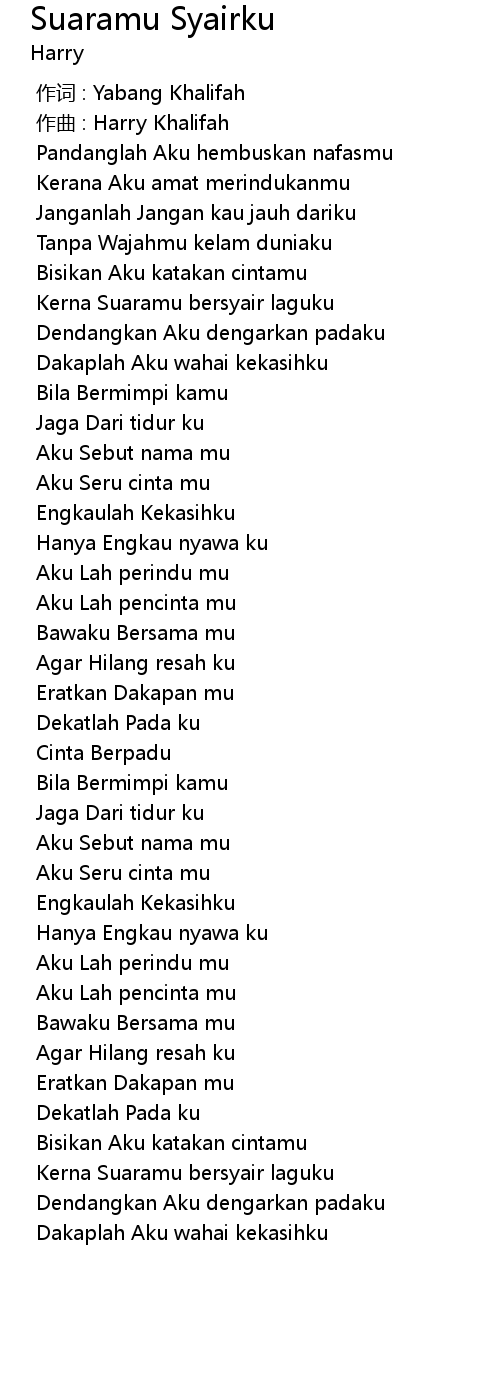 Suaramu Syairku
Harry

作词 : Yabang Khalifah
作曲 : Harry Khalifah
Pandanglah Aku hembuskan nafasmu
Kerana Aku amat merindukanmu
Janganlah Jangan kau jauh dariku
Tanpa Wajahmu kelam duniaku
Bisikan Aku katakan cintamu
Kerna Suaramu bersyair laguku
Dendangkan Aku dengarkan padaku
Dakaplah Aku wahai kekasihku
Bila Bermimpi kamu
Jaga Dari tidur ku
Aku Sebut nama mu
Aku Seru cinta mu
Engkaulah Kekasihku
Hanya Engkau nyawa ku
Aku Lah perindu mu
Aku Lah pencinta mu
Bawaku Bersama mu
Agar Hilang resah ku
Eratkan Dakapan mu
Dekatlah Pada ku
Cinta Berpadu
Bila Bermimpi kamu
Jaga Dari tidur ku
Aku Sebut nama mu
Aku Seru cinta mu
Engkaulah Kekasihku
Hanya Engkau nyawa ku
Aku Lah perindu mu
Aku Lah pencinta mu
Bawaku Bersama mu
Agar Hilang resah ku
Eratkan Dakapan mu
Dekatlah Pada ku
Bisikan Aku katakan cintamu
Kerna Suaramu bersyair laguku
Dendangkan Aku dengarkan padaku
Dakaplah Aku wahai kekasihku